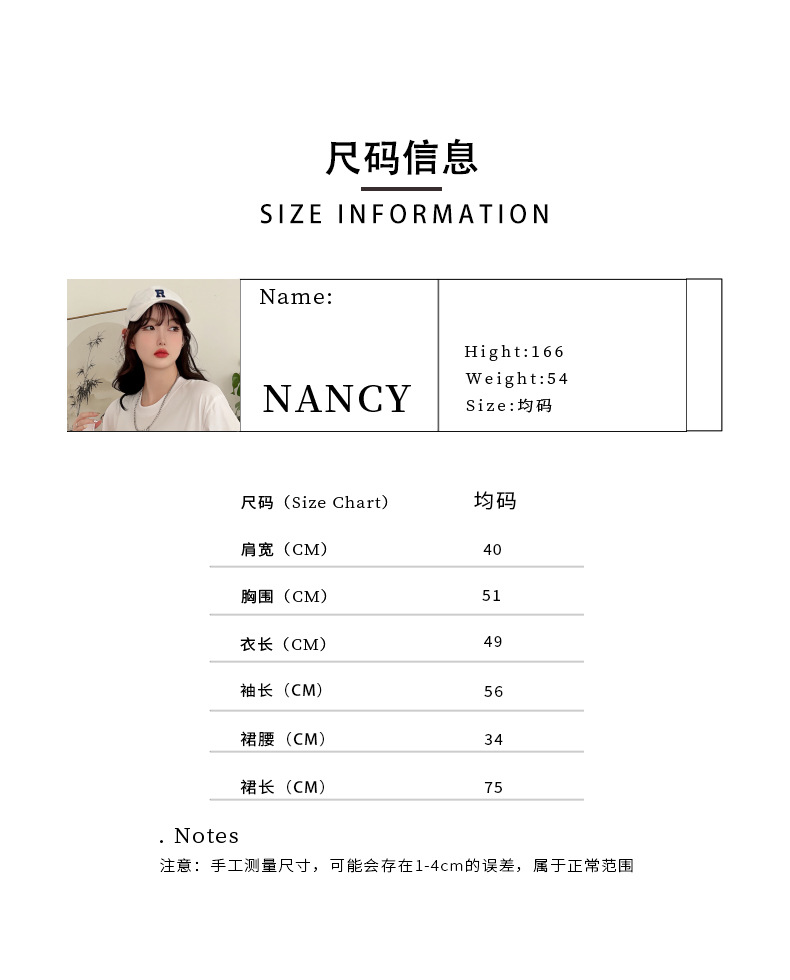 尺码信息

SIZE INFORMATION

Name:

NANCY

Hight:166
Weight:54
Size:均码

| 尺码（Size Chart） | 均码 |
|---|---|
| 肩宽（CM） | 40 |
| 胸围（CM） | 51 |
| 衣长（CM） | 49 |
| 袖长（CM） | 56 |
| 裙腰（CM） | 34 |
| 裙长（CM） | 75 |

. Notes
注意：手工测量尺寸，可能会存在1-4cm的误差，属于正常范围